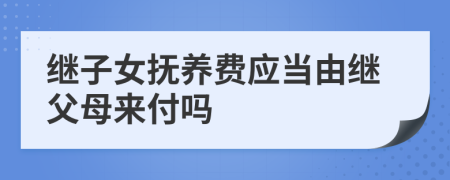 继子女抚养费应当由继父母来付吗